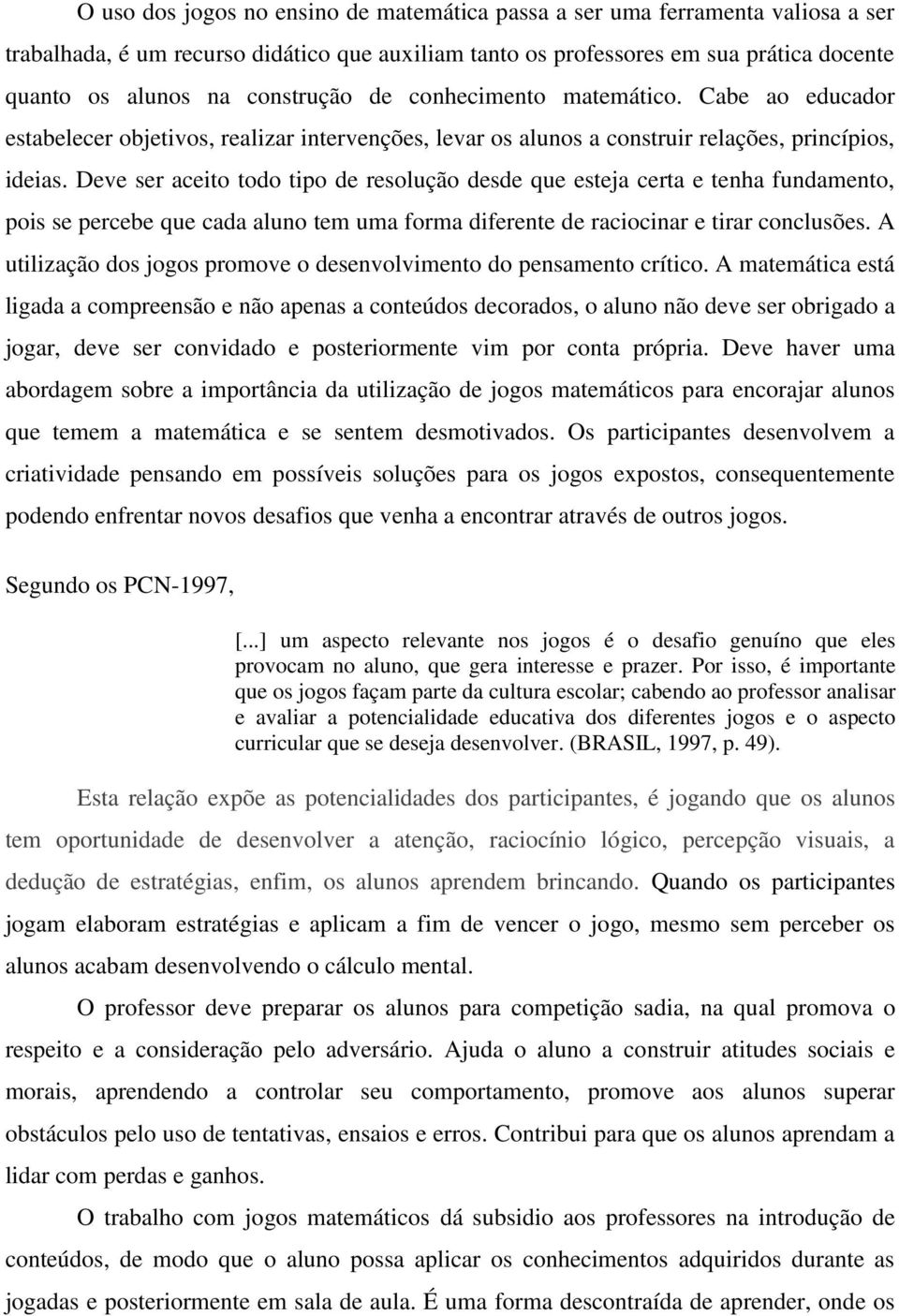 O uso dos jogos no ensino de matemática passa a ser uma ferramenta valiosa a ser trabalhada, é um recurso didático que auxiliam tanto os professores em sua prática docente quanto os alunos na construção de conhecimento matemático. Cabe ao educador estabelecer objetivos, realizar intervenções, levar os alunos a construir relações, princípios, ideias. Deve ser aceito todo tipo de resolução desde que esteja certa e tenha fundamento, pois se percebe que cada aluno tem uma forma diferente de raciocinar e tirar conclusões. A utilização dos jogos promove o desenvolvimento do pensamento crítico. A matemática está ligada a compreensão e não apenas a conteúdos decorados, o aluno não deve ser obrigado a jogar, deve ser convidado e posteriormente vim por conta própria. Deve haver uma abordagem sobre a importância da utilização de jogos matemáticos para encorajar alunos que temem a matemática e se sentem desmotivados. Os participantes desenvolvem a criatividade pensando em possíveis soluções para os jogos expostos, consequentemente podendo enfrentar novos desafios que venha a encontrar através de outros jogos.

Segundo os PCN-1997,

[...] um aspecto relevante nos jogos é o desafio genuíno que eles provocam no aluno, que gera interesse e prazer. Por isso, é importante que os jogos façam parte da cultura escolar; cabendo ao professor analisar e avaliar a potencialidade educativa dos diferentes jogos e o aspecto curricular que se deseja desenvolver. (BRASIL, 1997, p. 49).

Esta relação expõe as potencialidades dos participantes, é jogando que os alunos tem oportunidade de desenvolver a atenção, raciocínio lógico, percepção visuais, a dedução de estratégias, enfim, os alunos aprendem brincando. Quando os participantes jogam elaboram estratégias e aplicam a fim de vencer o jogo, mesmo sem perceber os alunos acabam desenvolvendo o cálculo mental.

O professor deve preparar os alunos para competição sadia, na qual promova o respeito e a consideração pelo adversário. Ajuda o aluno a construir atitudes sociais e morais, aprendendo a controlar seu comportamento, promove aos alunos superar obstáculos pelo uso de tentativas, ensaios e erros. Contribui para que os alunos aprendam a lidar com perdas e ganhos.

O trabalho com jogos matemáticos dá subsidio aos professores na introdução de conteúdos, de modo que o aluno possa aplicar os conhecimentos adquiridos durante as jogadas e posteriormente em sala de aula. É uma forma descontraída de aprender, onde os